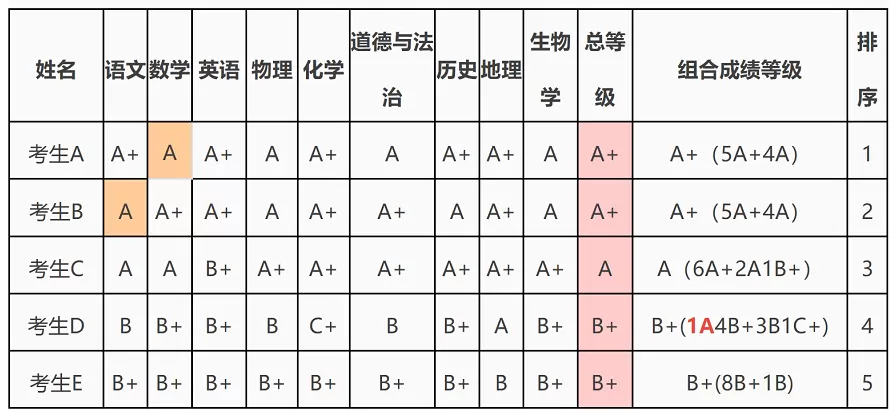 | 姓名 | 语文 | 数学 | 英语 | 物理 | 化学 | 道德与法治 | 历史 | 地理 | 生物学 | 总等级 | 组合成绩等级 | 排序 |
|---|---|---|---|---|---|---|---|---|---|---|---|---|
| 考生A | A+ | A | A+ | A | A+ | A | A+ | A+ | A | A+ | A+（5A+4A） | 1 |
| 考生B | A | A+ | A+ | A | A+ | A+ | A | A+ | A | A+ | A+（5A+4A） | 2 |
| 考生C | A | A | B+ | A+ | A+ | A+ | A+ | A+ | A+ | A | A（6A+2A1B+） | 3 |
| 考生D | B | B+ | B+ | B | C+ | B | B+ | A | B+ | B+ | B+(1A4B+3B1C+) | 4 |
| 考生E | B+ | B+ | B+ | B+ | B+ | B+ | B+ | B | B+ | B+ | B+(8B+1B) | 5 |